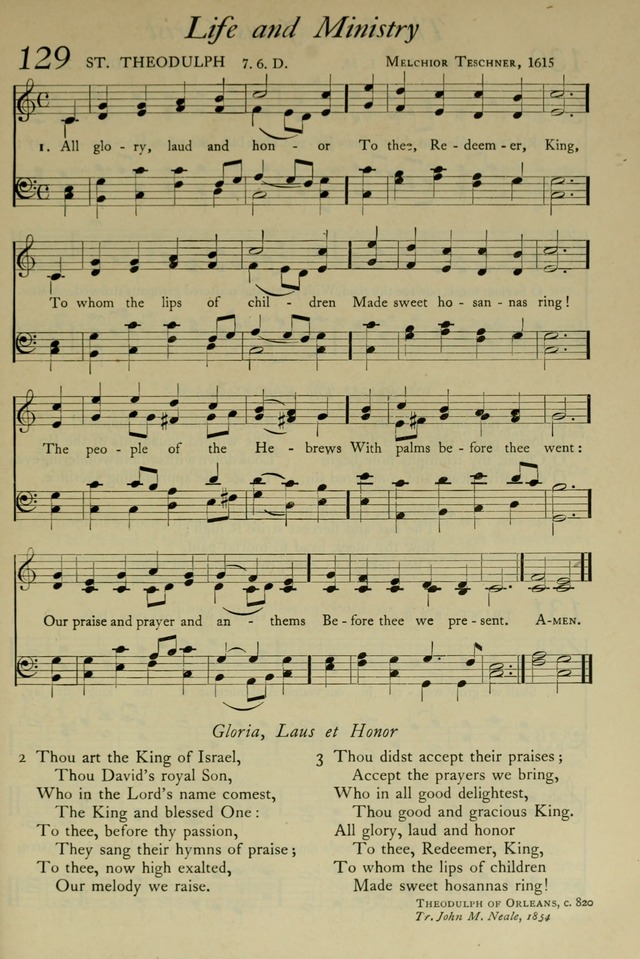 Life and Ministry

129 ST. THEODULPH 7. 6. D. MELCHIOR TESCHNER, 1615

1. All glo - ry, laud and hon - or To thee, Re - deem - er, King,

To whom the lips of chil - dren Made sweet ho - san - nas ring!

The peo - ple of the He - brews With palms be - fore thee went:

Our praise and prayer and an - thems Be - fore thee we pre - sent. A-MEN.

Gloria, Laus et Honor

2 Thou art the King of Israel,
Thou David's royal Son,
Who in the Lord's name comest,
The King and blessed One:
To thee, before thy passion,
They sang their hymns of praise;
To thee, now high exalted,
Our melody we raise.

3 Thou didst accept their praises;
Accept the prayers we bring,
Who in all good delightest,
Thou good and gracious King.
All glory, laud and honor
To thee, Redeemer, King,
To whom the lips of children
Made sweet hosannas ring!

THEODULPH OF ORLEANS, c. 820
Tr. John M. Neale, 1854